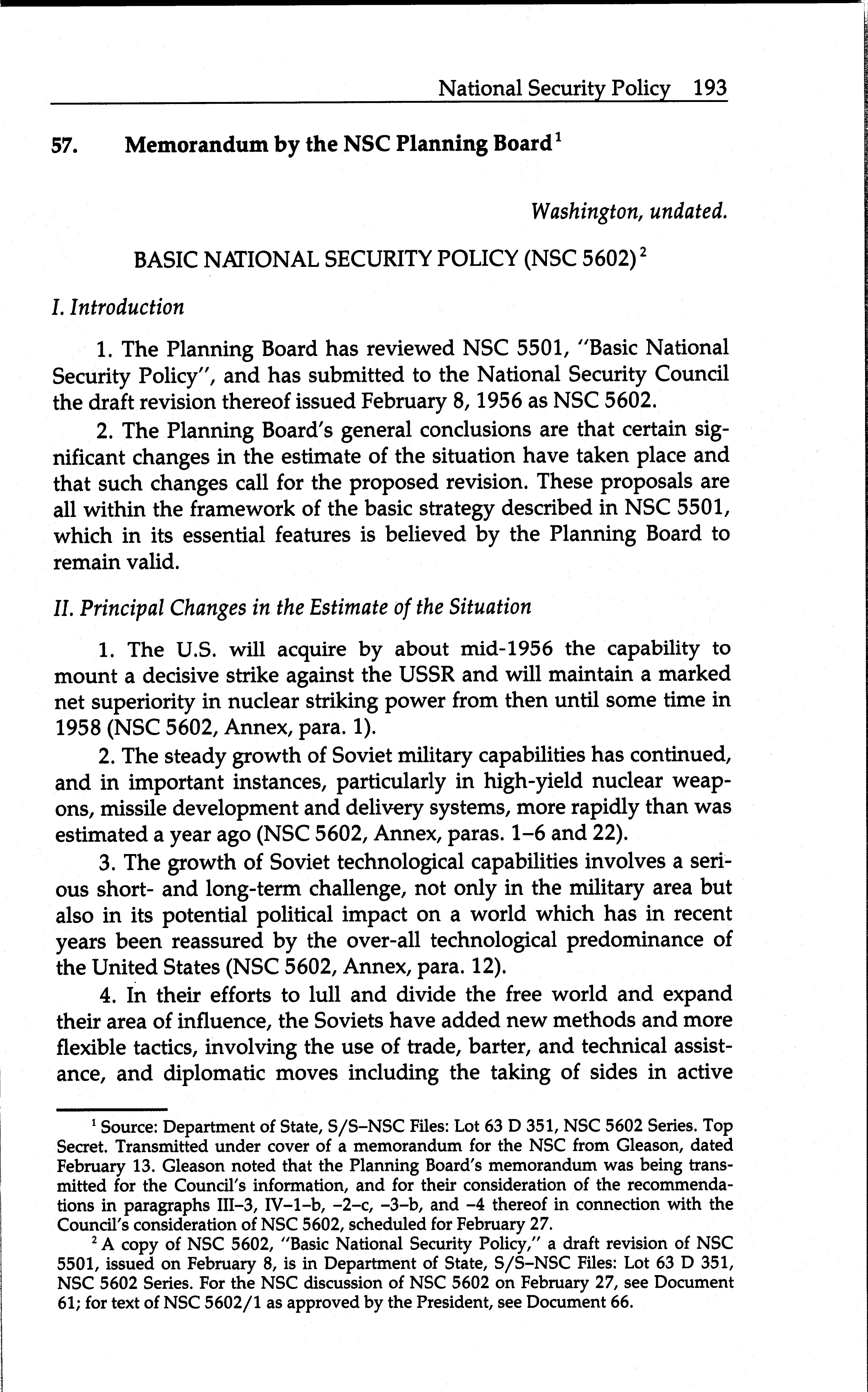 National Security Policy 193

57. Memorandum by the NSC Planning Board$^1$

Washington, undated.

BASIC NATIONAL SECURITY POLICY (NSC 5602)$^2$

I. Introduction

1. The Planning Board has reviewed NSC 5501, "Basic National Security Policy", and has submitted to the National Security Council the draft revision thereof issued February 8, 1956 as NSC 5602.

2. The Planning Board's general conclusions are that certain significant changes in the estimate of the situation have taken place and that such changes call for the proposed revision. These proposals are all within the framework of the basic strategy described in NSC 5501, which in its essential features is believed by the Planning Board to remain valid.

II. Principal Changes in the Estimate of the Situation

1. The U.S. will acquire by about mid-1956 the capability to mount a decisive strike against the USSR and will maintain a marked net superiority in nuclear striking power from then until some time in 1958 (NSC 5602, Annex, para. 1).

2. The steady growth of Soviet military capabilities has continued, and in important instances, particularly in high-yield nuclear weapons, missile development and delivery systems, more rapidly than was estimated a year ago (NSC 5602, Annex, paras. 1–6 and 22).

3. The growth of Soviet technological capabilities involves a serious short- and long-term challenge, not only in the military area but also in its potential political impact on a world which has in recent years been reassured by the over-all technological predominance of the United States (NSC 5602, Annex, para. 12).

4. In their efforts to lull and divide the free world and expand their area of influence, the Soviets have added new methods and more flexible tactics, involving the use of trade, barter, and technical assistance, and diplomatic moves including the taking of sides in active

$^1$ Source: Department of State, S/S–NSC Files: Lot 63 D 351, NSC 5602 Series. Top Secret. Transmitted under cover of a memorandum for the NSC from Gleason, dated February 13. Gleason noted that the Planning Board's memorandum was being transmitted for the Council's information, and for their consideration of the recommendations in paragraphs III–3, IV–1–b, –2–c, –3–b, and –4 thereof in connection with the Council's consideration of NSC 5602, scheduled for February 27.

$^2$ A copy of NSC 5602, "Basic National Security Policy," a draft revision of NSC 5501, issued on February 8, is in Department of State, S/S–NSC Files: Lot 63 D 351, NSC 5602 Series. For the NSC discussion of NSC 5602 on February 27, see Document 61; for text of NSC 5602/1 as approved by the President, see Document 66.